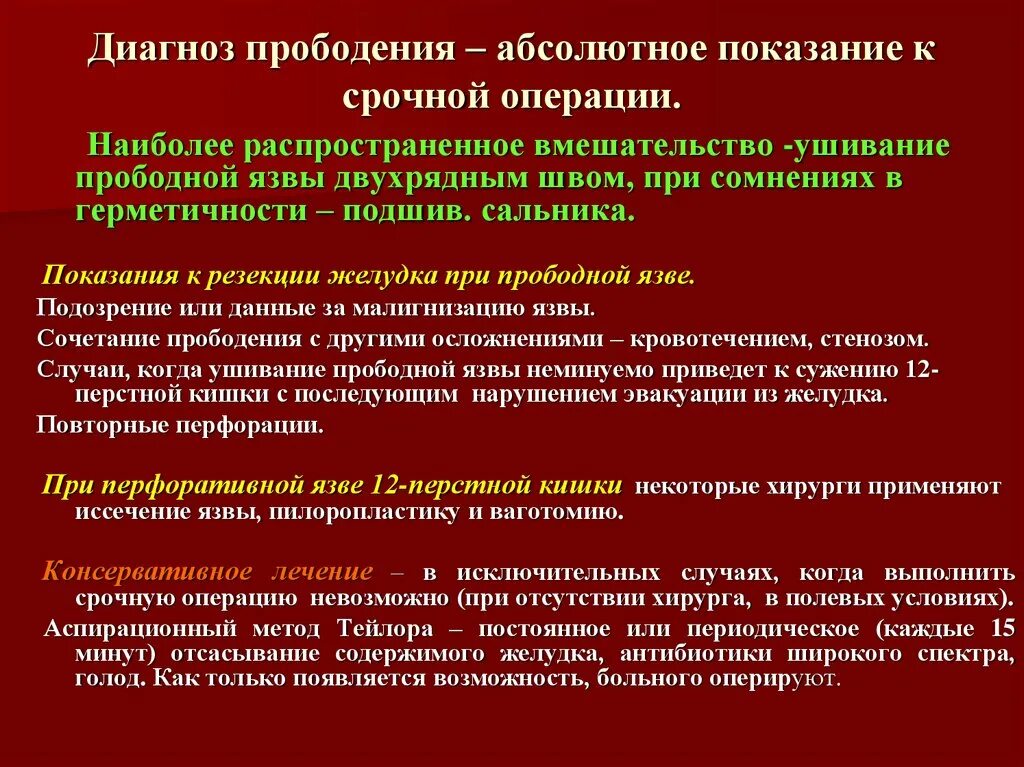 Диагноз прободения – абсолютное показание к срочной операции.

Наиболее распространенное вмешательство -ушивание прободной язвы двухрядным швом, при сомнениях в герметичности – подшив. сальника.

Показания к резекции желудка при прободной язве.

Подозрение или данные за малигнизацию язвы.

Сочетание прободения с другими осложнениями – кровотечением, стенозом.

Случаи, когда ушивание прободной язвы неминуемо приведет к сужению 12-перстной кишки с последующим нарушением эвакуации из желудка.

Повторные перфорации.

При перфоративной язве 12-перстной кишки некоторые хирурги применяют иссечение язвы, пилоропластику и ваготомию.

Консервативное лечение – в исключительных случаях, когда выполнить срочную операцию невозможно (при отсутствии хирурга, в полевых условиях).

Аспирационный метод Тейлора – постоянное или периодическое (каждые 15 минут) отсасывание содержимого желудка, антибиотики широкого спектра, голод. Как только появляется возможность, больного оперируют.